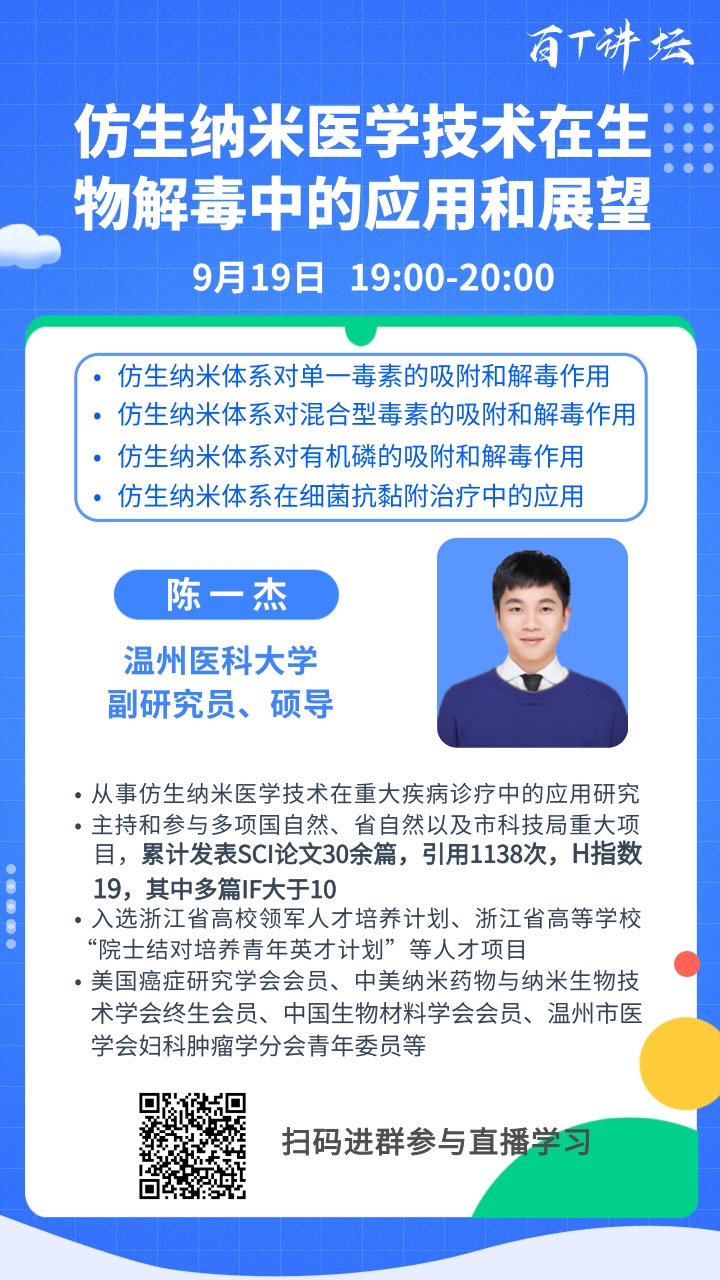 百T讲坛

仿生纳米医学技术在生物解毒中的应用和展望

9月19日 19:00-20:00

• 仿生纳米体系对单一毒素的吸附和解毒作用
• 仿生纳米体系对混合型毒素的吸附和解毒作用
• 仿生纳米体系对有机磷的吸附和解毒作用
• 仿生纳米体系在细菌抗黏附治疗中的应用

陈一杰

温州医科大学
副研究员、硕导

• 从事仿生纳米医学技术在重大疾病诊疗中的应用研究
• 主持和参与多项国自然、省自然以及市科技局重大项目，累计发表SCI论文30余篇，引用1138次，H指数19，其中多篇IF大于10
• 入选浙江省高校领军人才培养计划、浙江省高等学校“院士结对培养青年英才计划”等人才项目
• 美国癌症研究学会会员、中美纳米药物与纳米生物技术学会终生会员、中国生物材料学会会员、温州市医学会妇科肿瘤学分会青年委员等

扫码进群参与直播学习